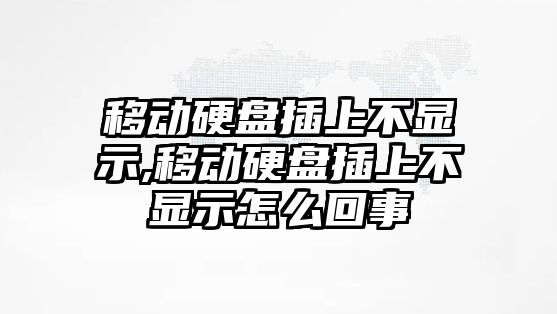 移动硬盘插上不显示,移动硬盘插上不显示怎么回事